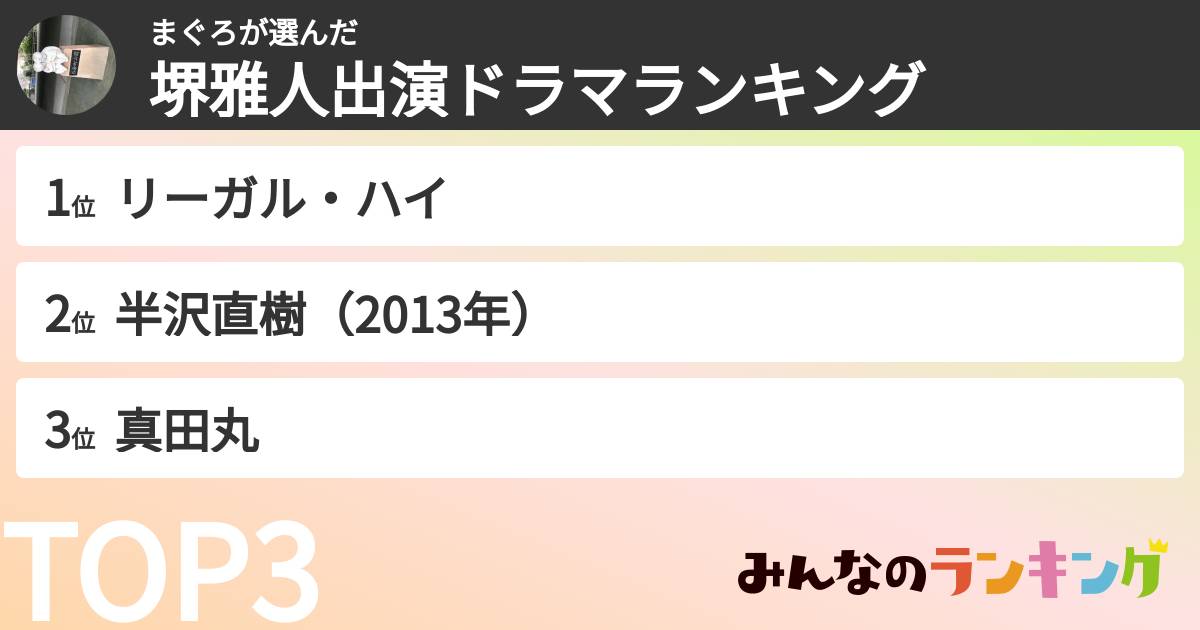 まぐろが選んだ
堺雅人出演ドラマランキング

1位 リーガル・ハイ

2位 半沢直樹（2013年）

3位 真田丸

TOP3

みんなのランキング